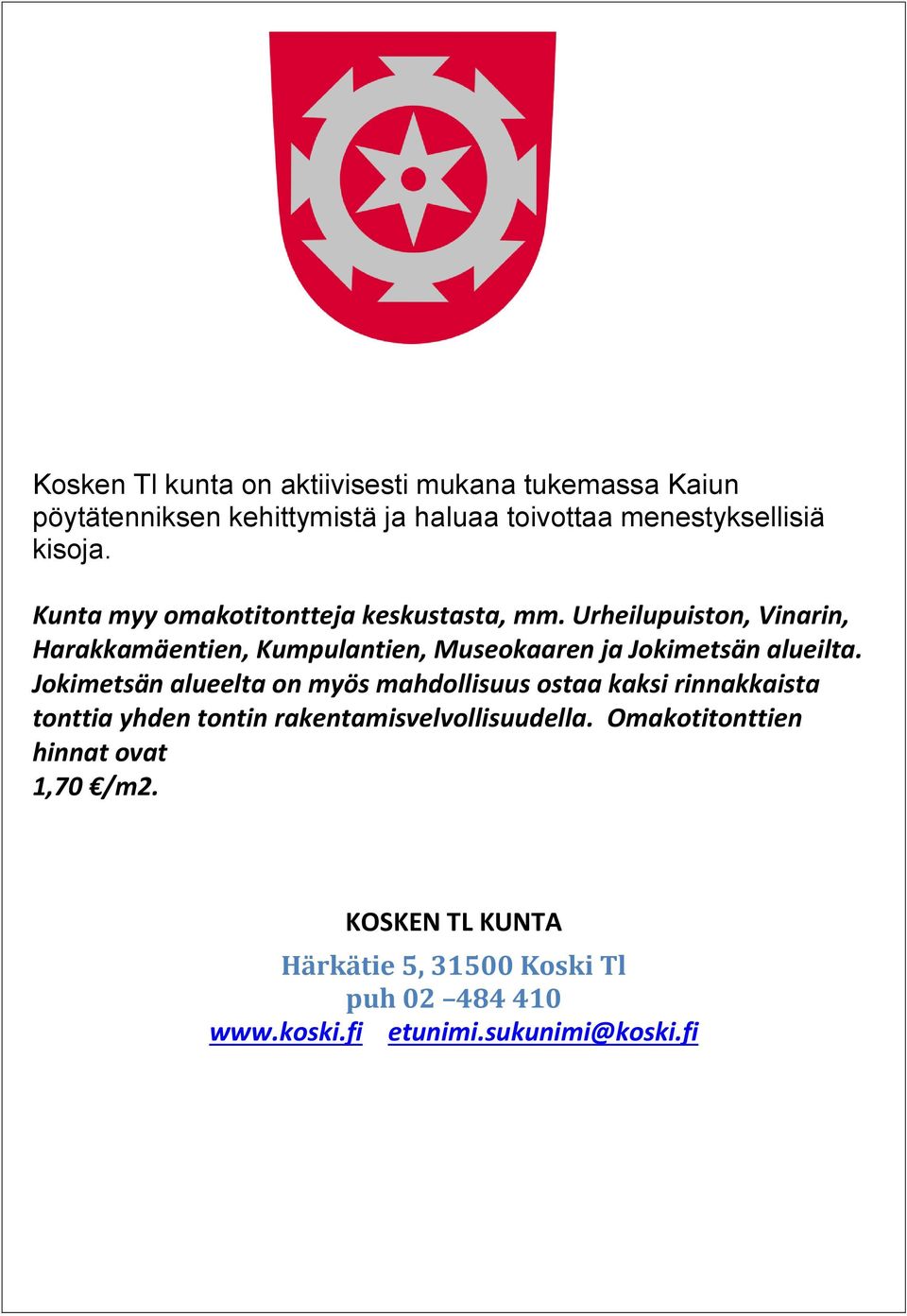 Kosken Tl kunta on aktiivisesti mukana tukemassa Kaiun pöytätenniksen kehittymistä ja haluaa toivottaa menestyksellisiä kisoja.

Kunta myy omakotitontteja keskustasta, mm. Urheilupuiston, Vinarin, Harakkamäentien, Kumpulantien, Museokaaren ja Jokimetsän alueilta. Jokimetsän alueelta on myös mahdollisuus ostaa kaksi rinnakkaista tonttia yhden tontin rakentamisvelvollisuudella. Omakotitonttien hinnat ovat 1,70 €/m2.

KOSKEN TL KUNTA

Härkätie 5, 31500 Koski Tl
puh 02 –484 410
www.koski.fi etunimi.sukunimi@koski.fi